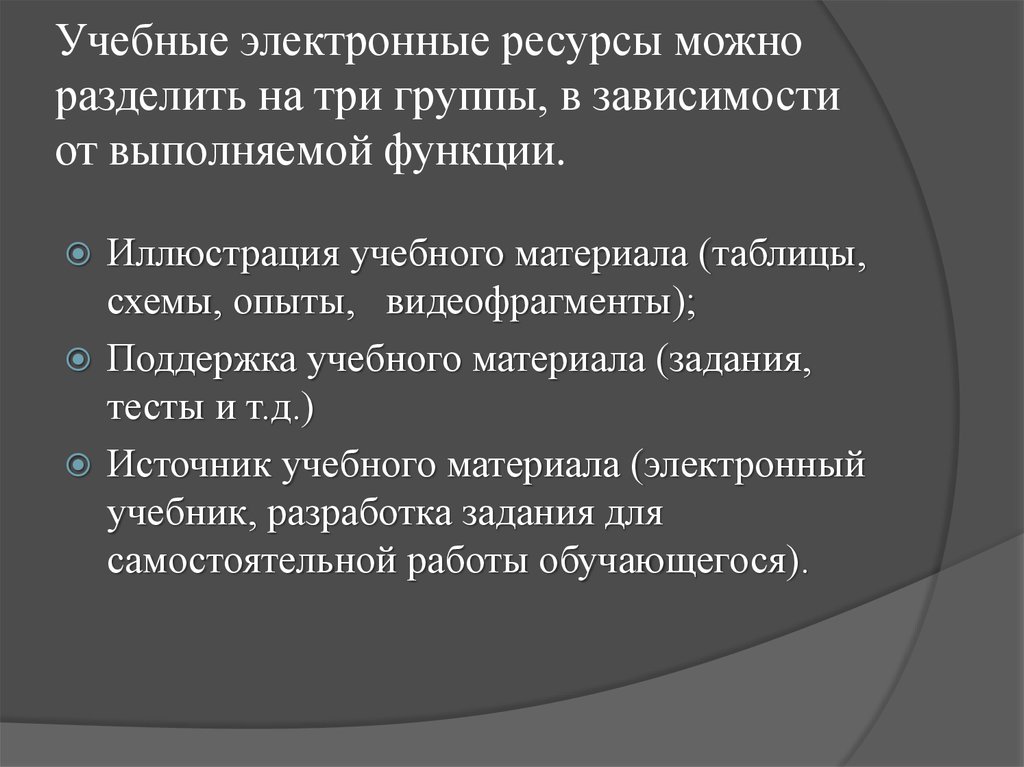 Учебные электронные ресурсы можно разделить на три группы, в зависимости от выполняемой функции.

Иллюстрация учебного материала (таблицы, схемы, опыты, видеофрагменты);

Поддержка учебного материала (задания, тесты и т.д.)

Источник учебного материала (электронный учебник, разработка задания для самостоятельной работы обучающегося).